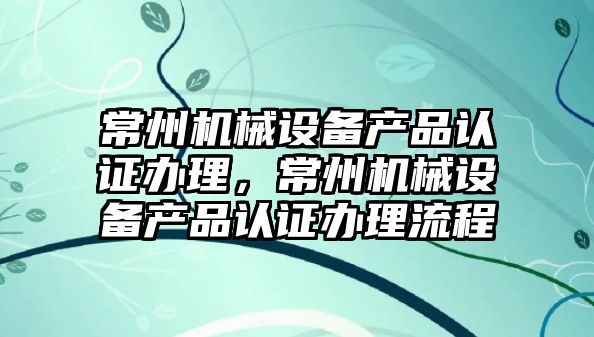 常州机械设备产品认证办理，常州机械设备产品认证办理流程